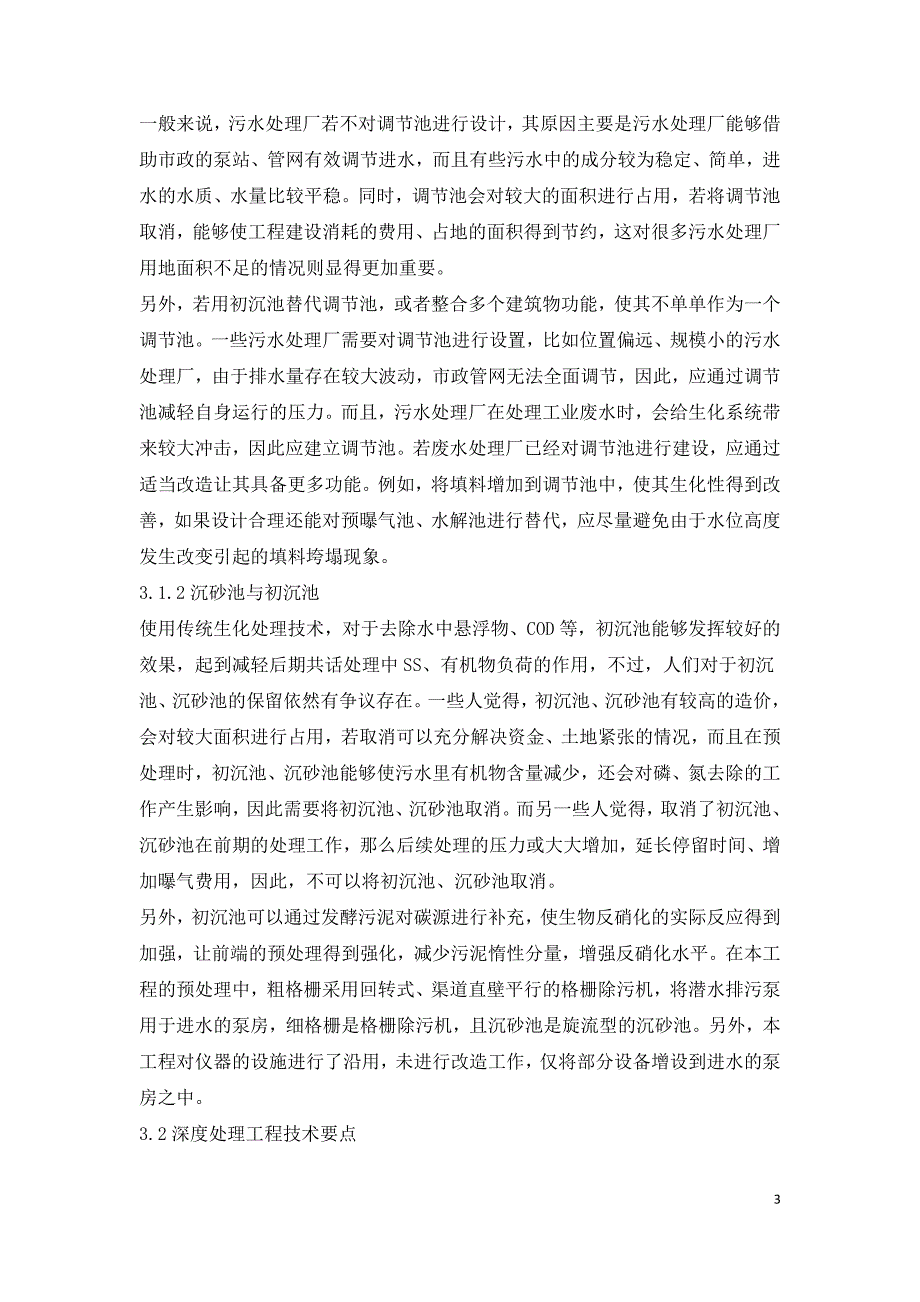 一般来说，污水处理厂若不对调节池进行设计，其原因主要是污水处理厂能够借助市政的泵站、管网有效调节进水，而且有些污水中的成分较为稳定、简单，进水的水质、水量比较平稳。同时，调节池会对较大的面积进行占用，若将调节池取消，能够使工程建设消耗的费用、占地的面积得到节约，这对很多污水处理厂用地面积不足的情况则显得更加重要。

另外，若用初沉池替代调节池，或者整合多个建筑物功能，使其不单单作为一个调节池。一些污水处理厂需要对调节池进行设置，比如位置偏远、规模小的污水处理厂，由于排水量存在较大波动，市政管网无法全面调节，因此，应通过调节池减轻自身运行的压力。而且，污水处理厂在处理工业废水时，会给生化系统带来较大冲击，因此应建立调节池。若废水处理厂已经对调节池进行建设，应通过适当改造让其具备更多功能。例如，将填料增加到调节池中，使其生化性得到改善，如果设计合理还能对预曝气池、水解池进行替代，应尽量避免由于水位高度发生改变引起的填料垮塌现象。

3.1.2 沉砂池与初沉池

使用传统生化处理技术，对于去除水中悬浮物、COD 等，初沉池能够发挥较好的效果，起到减轻后期共话处理中 SS、有机物负荷的作用，不过，人们对于初沉池、沉砂池的保留依然有争议存在。一些人觉得，初沉池、沉砂池有较高的造价，会对较大面积进行占用，若取消可以充分解决资金、土地紧张的情况，而且在预处理时，初沉池、沉砂池能够使污水里有机物含量减少，还会对磷、氮去除的工作产生影响，因此需要将初沉池、沉砂池取消。而另一些人觉得，取消了初沉池、沉砂池在前期的处理工作，那么后续处理的压力或大大增加，延长停留时间、增加曝气费用，因此，不可以将初沉池、沉砂池取消。

另外，初沉池可以通过发酵污泥对碳源进行补充，使生物反硝化的实际反应得到加强，让前端的预处理得到强化，减少污泥惰性分量，增强反硝化水平。在本工程的预处理中，粗格栅采用回转式、渠道直壁平行的格栅除污机，将潜水排污泵用于进水的泵房，细格栅是格栅除污机，且沉砂池是旋流型的沉砂池。另外，本工程对仪器的设施进行了沿用，未进行改造工作，仅将部分设备增设到进水的泵房之中。

3.2 深度处理工程技术要点

3